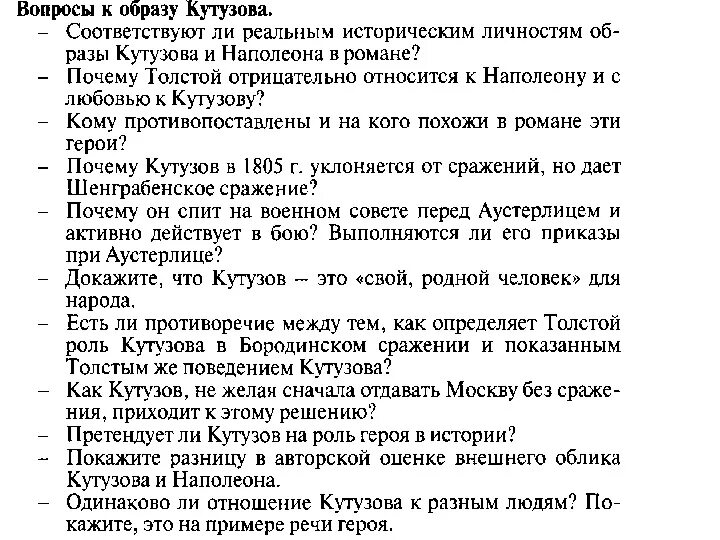 Вопросы к образу Кутузова.

– Соответствуют ли реальным историческим личностям образы Кутузова и Наполеона в романе?
– Почему Толстой отрицательно относится к Наполеону и с любовью к Кутузову?
– Кому противопоставлены и на кого похожи в романе эти герои?
– Почему Кутузов в 1805 г. уклоняется от сражений, но дает Шенграбенское сражение?
– Почему он спит на военном совете перед Аустерлицем и активно действует в бою? Выполняются ли его приказы при Аустерлице?
– Докажите, что Кутузов – это «свой, родной человек» для народа.
– Есть ли противоречие между тем, как определяет Толстой роль Кутузова в Бородинском сражении и показанным Толстым же поведением Кутузова?
– Как Кутузов, не желая сначала отдавать Москву без сражения, приходит к этому решению?
– Претендует ли Кутузов на роль героя в истории?
– Покажите разницу в авторской оценке внешнего облика Кутузова и Наполеона.
– Одинаково ли отношение Кутузова к разным людям? Покажите, это на примере речи героя.